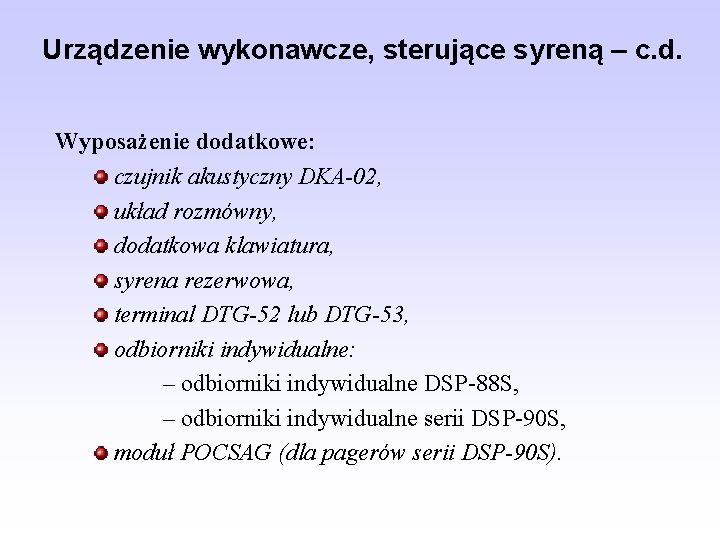 Urządzenie wykonawcze, sterujące syreną – c.d.

Wyposażenie dodatkowe:

czujnik akustyczny DKA-02,

układ rozmówny,

dodatkowa klawiatura,

syrena rezerwowa,

terminal DTG-52 lub DTG-53,

odbiorniki indywidualne:

– odbiorniki indywidualne DSP-88S,

– odbiorniki indywidualne serii DSP-90S,

moduł POCSAG (dla pagerów serii DSP-90S).